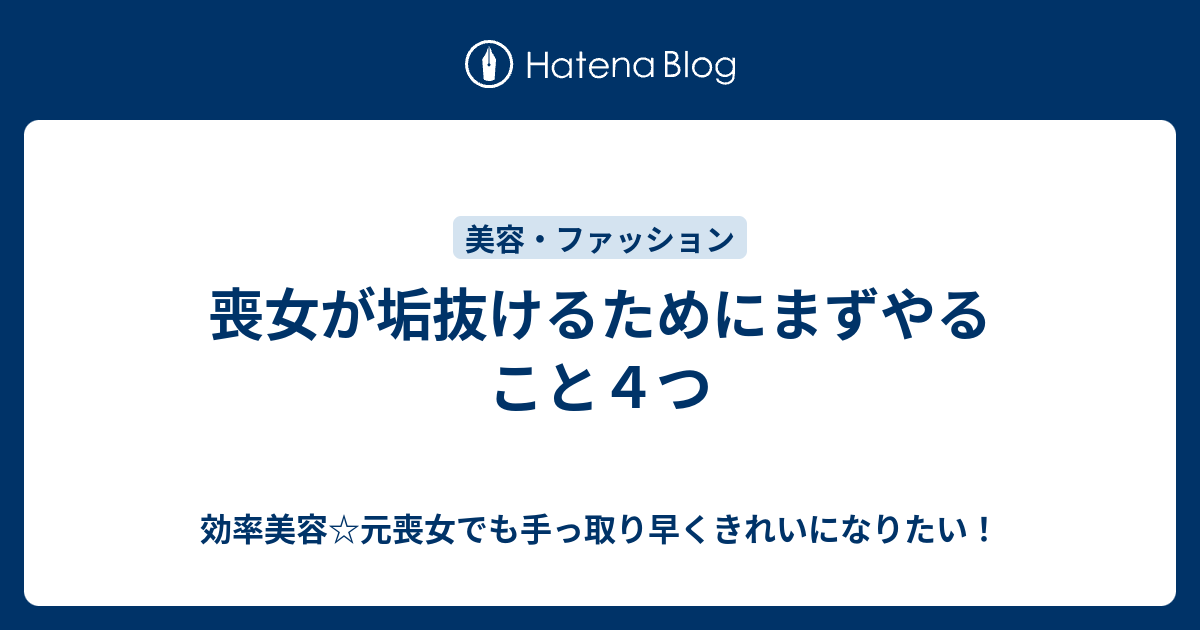 Hatena Blog

美容・ファッション

喪女が垢抜けるためにまずやること４つ

効率美容☆元喪女でも手っ取り早くきれいになりたい！